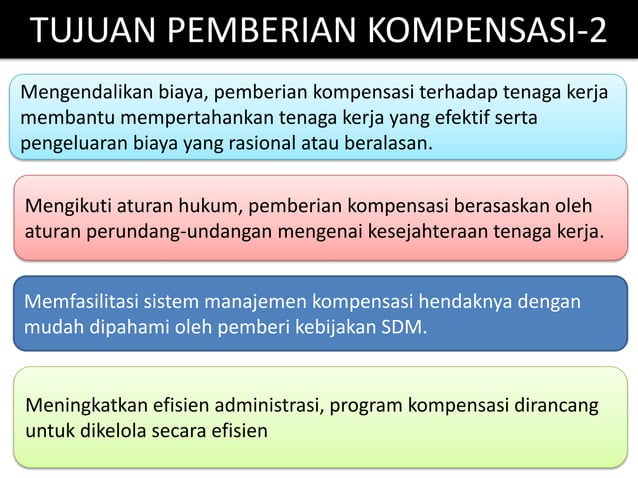 TUJUAN PEMBERIAN KOMPENSASI-2

Mengendalikan biaya, pemberian kompensasi terhadap tenaga kerja membantu mempertahankan tenaga kerja yang efektif serta pengeluaran biaya yang rasional atau beralasan.

Mengikuti aturan hukum, pemberian kompensasi berasaskan oleh aturan perundang-undangan mengenai kesejahteraan tenaga kerja.

Memfasilitasi sistem manajemen kompensasi hendaknya dengan mudah dipahami oleh pemberi kebijakan SDM.

Meningkatkan efisien administrasi, program kompensasi dirancang untuk dikelola secara efisien